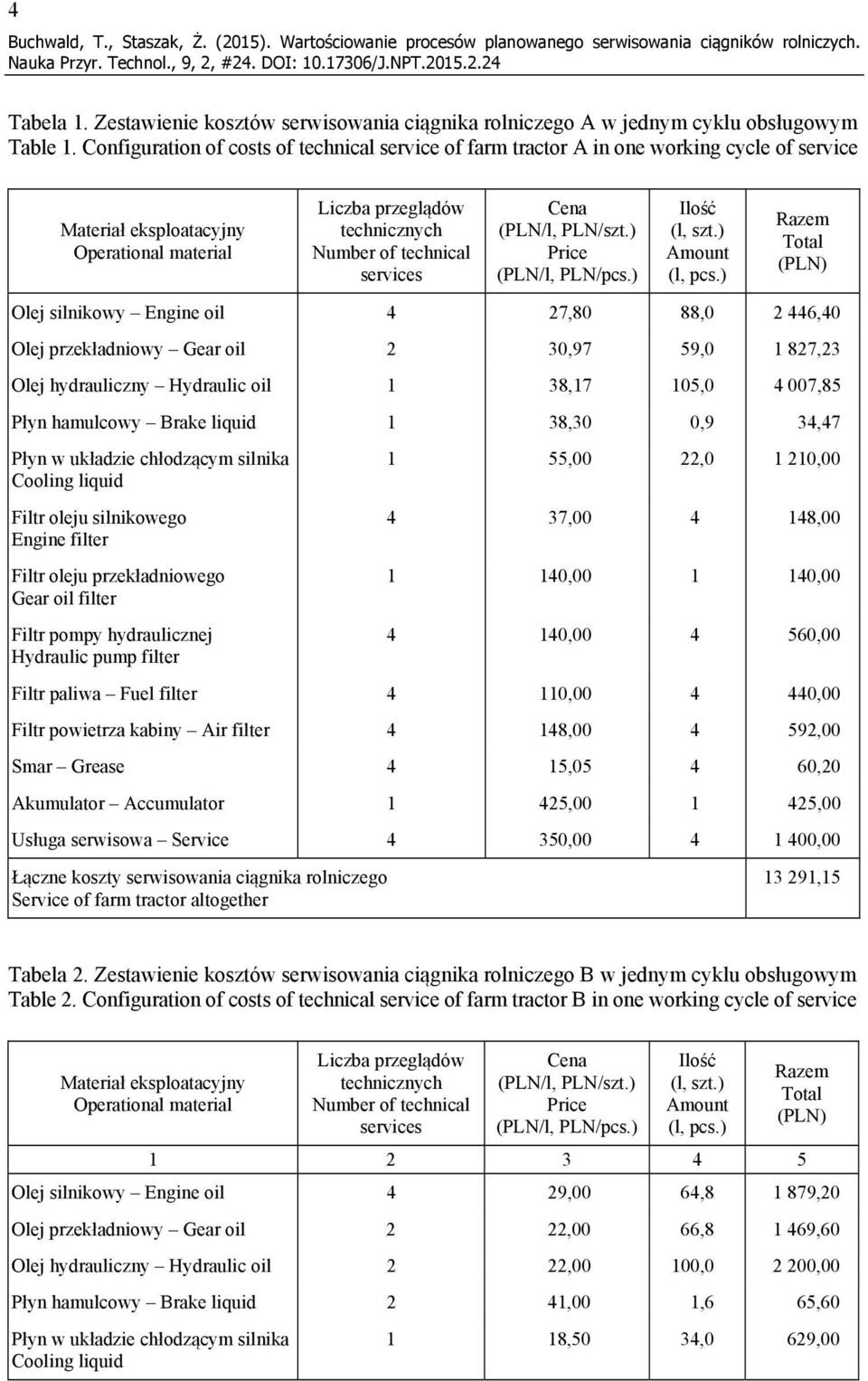 4

Buchwald, T., Staszak, Ż. (2015). Wartościowanie procesów planowanego serwisowania ciągników rolniczych. Nauka Przyr. Technol., 9, 2, #24. DOI: 10.17306/J.NPT.2015.2.24

Tabela 1. Zestawienie kosztów serwisowania ciągnika rolniczego A w jednym cyklu obsługowym
Table 1. Configuration of costs of technical service of farm tractor A in one working cycle of service

| Materiał eksploatacyjny Operational material | Liczba przeglądów technicznych Number of technical services | Cena (PLN/l, PLN/szt.) Price (PLN/l, PLN/pcs.) | Ilość (l, szt.) Amount (l, pcs.) | Razem Total (PLN) |
|---|---|---|---|---|
| Olej silnikowy – Engine oil | 4 | 27,80 | 88,0 | 2 446,40 |
| Olej przekładniowy – Gear oil | 2 | 30,97 | 59,0 | 1 827,23 |
| Olej hydrauliczny – Hydraulic oil | 1 | 38,17 | 105,0 | 4 007,85 |
| Płyn hamulcowy – Brake liquid | 1 | 38,30 | 0,9 | 34,47 |
| Płyn w układzie chłodzącym silnika Cooling liquid | 1 | 55,00 | 22,0 | 1 210,00 |
| Filtr oleju silnikowego Engine filter | 4 | 37,00 | 4 | 148,00 |
| Filtr oleju przekładniowego Gear oil filter | 1 | 140,00 | 1 | 140,00 |
| Filtr pompy hydraulicznej Hydraulic pump filter | 4 | 140,00 | 4 | 560,00 |
| Filtr paliwa – Fuel filter | 4 | 110,00 | 4 | 440,00 |
| Filtr powietrza kabiny – Air filter | 4 | 148,00 | 4 | 592,00 |
| Smar – Grease | 4 | 15,05 | 4 | 60,20 |
| Akumulator – Accumulator | 1 | 425,00 | 1 | 425,00 |
| Usługa serwisowa – Service | 4 | 350,00 | 4 | 1 400,00 |
| Łączne koszty serwisowania ciągnika rolniczego Service of farm tractor altogether | | | | 13 291,15 |

Tabela 2. Zestawienie kosztów serwisowania ciągnika rolniczego B w jednym cyklu obsługowym
Table 2. Configuration of costs of technical service of farm tractor B in one working cycle of service

| Materiał eksploatacyjny Operational material | Liczba przeglądów technicznych Number of technical services | Cena (PLN/l, PLN/szt.) Price (PLN/l, PLN/pcs.) | Ilość (l, szt.) Amount (l, pcs.) | Razem Total (PLN) |
|---|---|---|---|---|
| 1 | 2 | 3 | 4 | 5 |
| Olej silnikowy – Engine oil | 4 | 29,00 | 64,8 | 1 879,20 |
| Olej przekładniowy – Gear oil | 2 | 22,00 | 66,8 | 1 469,60 |
| Olej hydrauliczny – Hydraulic oil | 2 | 22,00 | 100,0 | 2 200,00 |
| Płyn hamulcowy – Brake liquid | 2 | 41,00 | 1,6 | 65,60 |
| Płyn w układzie chłodzącym silnika Cooling liquid | 1 | 18,50 | 34,0 | 629,00 |